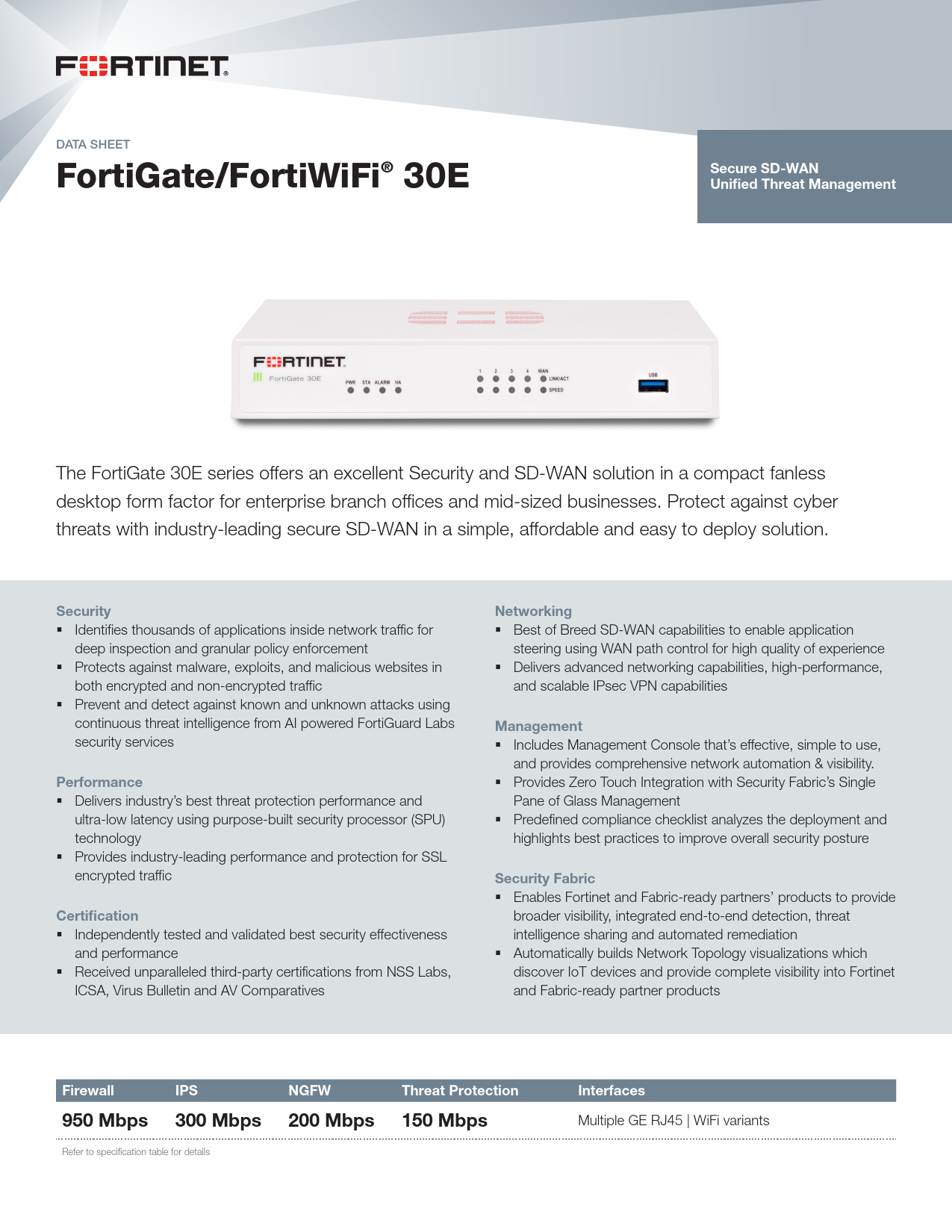 FORTINET

DATA SHEET

FortiGate/FortiWiFi® 30E

Secure SD-WAN
Unified Threat Management

FORTINET
FortiGate 30E
PWR STA ALARM HA
1 2 3 4 WAN
LINK/ACT
SPEED
USB

The FortiGate 30E series offers an excellent Security and SD-WAN solution in a compact fanless desktop form factor for enterprise branch offices and mid-sized businesses. Protect against cyber threats with industry-leading secure SD-WAN in a simple, affordable and easy to deploy solution.

Security
▪ Identifies thousands of applications inside network traffic for deep inspection and granular policy enforcement
▪ Protects against malware, exploits, and malicious websites in both encrypted and non-encrypted traffic
▪ Prevent and detect against known and unknown attacks using continuous threat intelligence from AI powered FortiGuard Labs security services

Performance
▪ Delivers industry's best threat protection performance and ultra-low latency using purpose-built security processor (SPU) technology
▪ Provides industry-leading performance and protection for SSL encrypted traffic

Certification
▪ Independently tested and validated best security effectiveness and performance
▪ Received unparalleled third-party certifications from NSS Labs, ICSA, Virus Bulletin and AV Comparatives

Networking
▪ Best of Breed SD-WAN capabilities to enable application steering using WAN path control for high quality of experience
▪ Delivers advanced networking capabilities, high-performance, and scalable IPsec VPN capabilities

Management
▪ Includes Management Console that's effective, simple to use, and provides comprehensive network automation & visibility.
▪ Provides Zero Touch Integration with Security Fabric's Single Pane of Glass Management
▪ Predefined compliance checklist analyzes the deployment and highlights best practices to improve overall security posture

Security Fabric
▪ Enables Fortinet and Fabric-ready partners' products to provide broader visibility, integrated end-to-end detection, threat intelligence sharing and automated remediation
▪ Automatically builds Network Topology visualizations which discover IoT devices and provide complete visibility into Fortinet and Fabric-ready partner products

| Firewall | IPS | NGFW | Threat Protection | Interfaces |
|---|---|---|---|---|
| 950 Mbps | 300 Mbps | 200 Mbps | 150 Mbps | Multiple GE RJ45 \| WiFi variants |

Refer to specification table for details